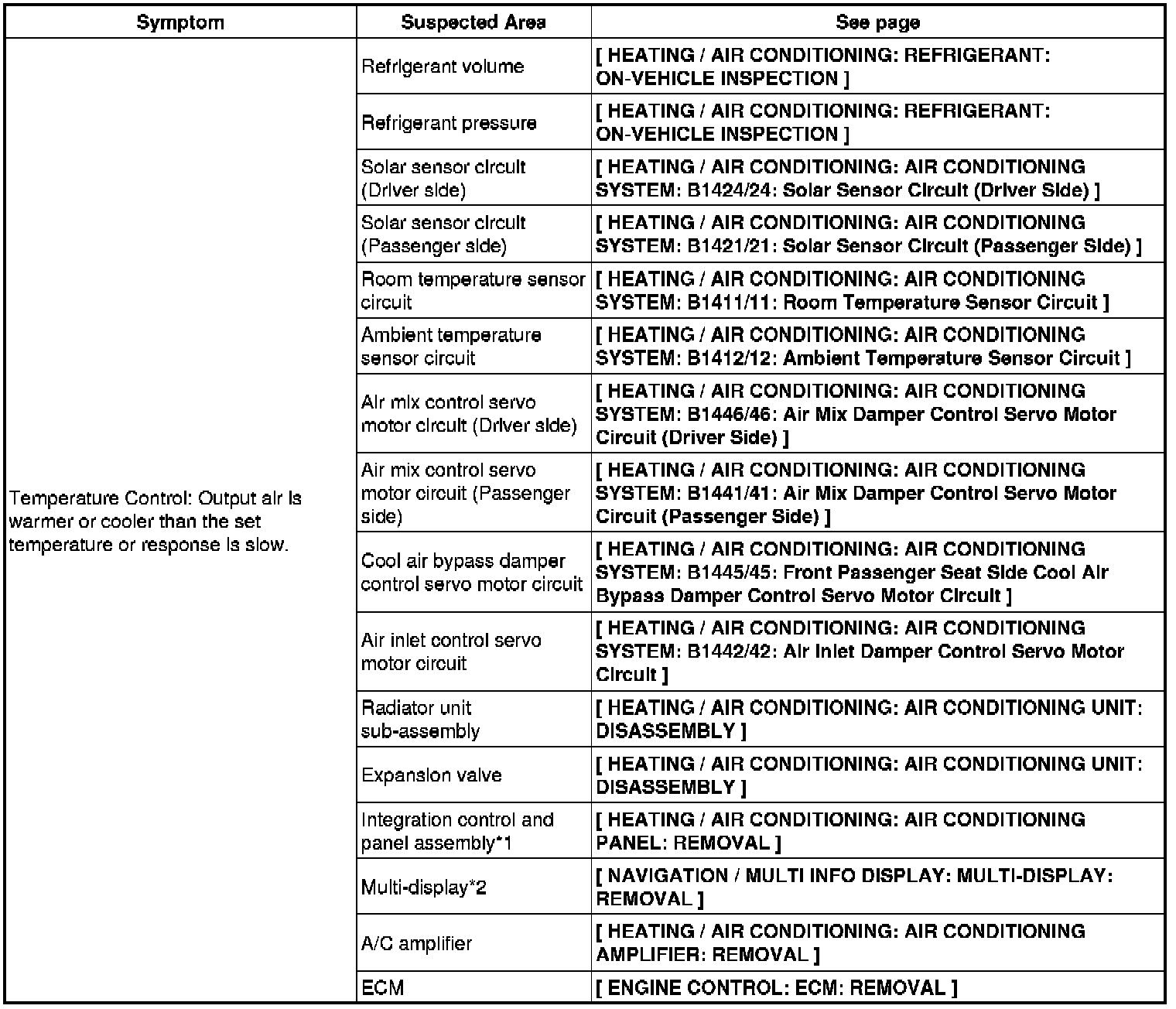 | Symptom | Suspected Area | See page |
|---|---|---|
| Temperature Control: Output air is warmer or cooler than the set temperature or response is slow. | Refrigerant volume | [ HEATING / AIR CONDITIONING: REFRIGERANT: ON-VEHICLE INSPECTION ] |
| | Refrigerant pressure | [ HEATING / AIR CONDITIONING: REFRIGERANT: ON-VEHICLE INSPECTION ] |
| | Solar sensor circuit (Driver side) | [ HEATING / AIR CONDITIONING: AIR CONDITIONING SYSTEM: B1424/24: Solar Sensor Circuit (Driver Side) ] |
| | Solar sensor circuit (Passenger side) | [ HEATING / AIR CONDITIONING: AIR CONDITIONING SYSTEM: B1421/21: Solar Sensor Circuit (Passenger Side) ] |
| | Room temperature sensor circuit | [ HEATING / AIR CONDITIONING: AIR CONDITIONING SYSTEM: B1411/11: Room Temperature Sensor Circuit ] |
| | Ambient temperature sensor circuit | [ HEATING / AIR CONDITIONING: AIR CONDITIONING SYSTEM: B1412/12: Ambient Temperature Sensor Circuit ] |
| | Air mix control servo motor circuit (Driver side) | [ HEATING / AIR CONDITIONING: AIR CONDITIONING SYSTEM: B1446/46: Air Mix Damper Control Servo Motor Circuit (Driver Side) ] |
| | Air mix control servo motor circuit (Passenger side) | [ HEATING / AIR CONDITIONING: AIR CONDITIONING SYSTEM: B1441/41: Air Mix Damper Control Servo Motor Circuit (Passenger Side) ] |
| | Cool air bypass damper control servo motor circuit | [ HEATING / AIR CONDITIONING: AIR CONDITIONING SYSTEM: B1445/45: Front Passenger Seat Side Cool Air Bypass Damper Control Servo Motor Circuit ] |
| | Air inlet control servo motor circuit | [ HEATING / AIR CONDITIONING: AIR CONDITIONING SYSTEM: B1442/42: Air Inlet Damper Control Servo Motor Circuit ] |
| | Radiator unit sub-assembly | [ HEATING / AIR CONDITIONING: AIR CONDITIONING UNIT: DISASSEMBLY ] |
| | Expansion valve | [ HEATING / AIR CONDITIONING: AIR CONDITIONING UNIT: DISASSEMBLY ] |
| | Integration control and panel assembly*1 | [ HEATING / AIR CONDITIONING: AIR CONDITIONING PANEL: REMOVAL ] |
| | Multi-display*2 | [ NAVIGATION / MULTI INFO DISPLAY: MULTI-DISPLAY: REMOVAL ] |
| | A/C amplifier | [ HEATING / AIR CONDITIONING: AIR CONDITIONING AMPLIFIER: REMOVAL ] |
| | ECM | [ ENGINE CONTROL: ECM: REMOVAL ] |